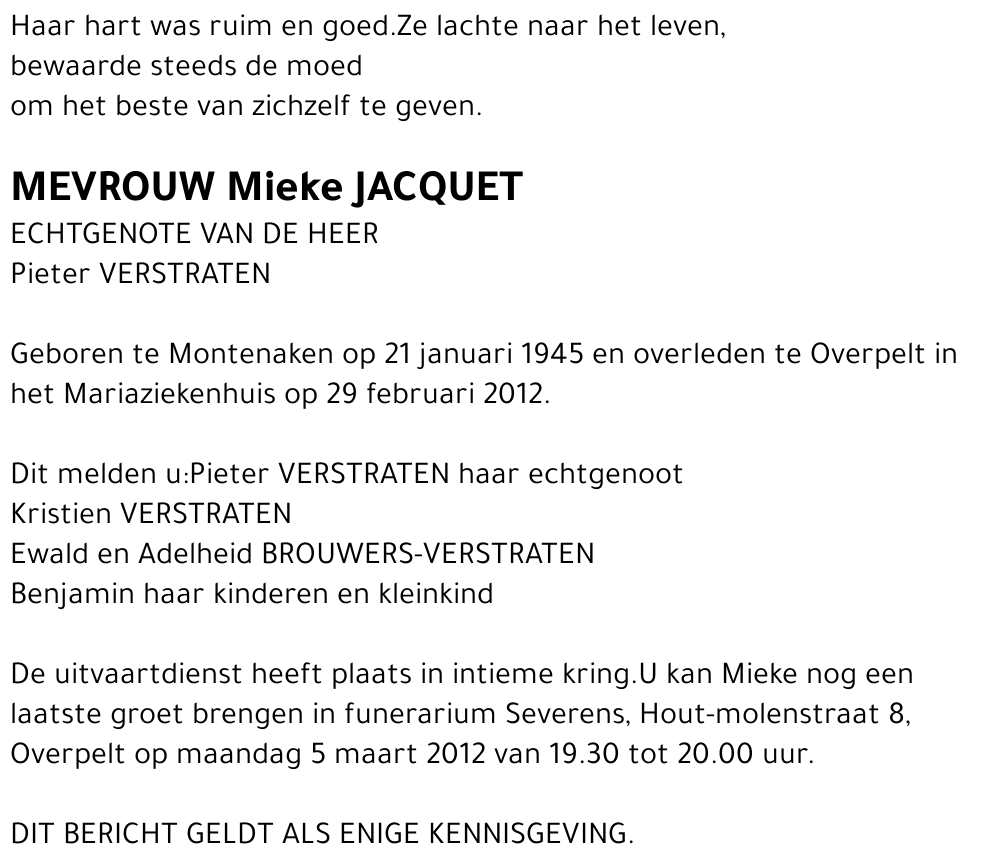 Haar hart was ruim en goed.Ze lachte naar het leven,
bewaarde steeds de moed
om het beste van zichzelf te geven.

MEVROUW Mieke JACQUET
ECHTGENOTE VAN DE HEER
Pieter VERSTRATEN

Geboren te Montenaken op 21 januari 1945 en overleden te Overpelt in het Mariaziekenhuis op 29 februari 2012.

Dit melden u:Pieter VERSTRATEN haar echtgenoot
Kristien VERSTRATEN
Ewald en Adelheid BROUWERS-VERSTRATEN
Benjamin haar kinderen en kleinkind

De uitvaartdienst heeft plaats in intieme kring.U kan Mieke nog een laatste groet brengen in funerarium Severens, Hout-molenstraat 8, Overpelt op maandag 5 maart 2012 van 19.30 tot 20.00 uur.

DIT BERICHT GELDT ALS ENIGE KENNISGEVING.